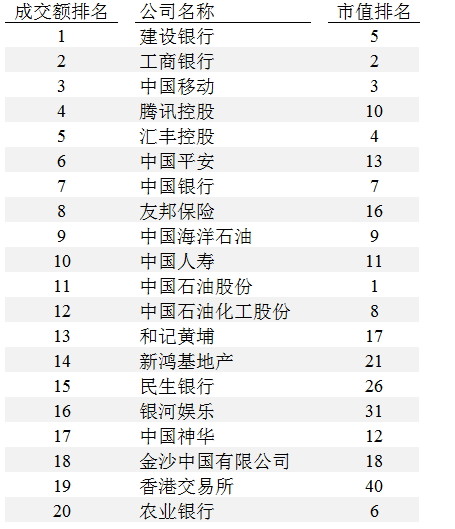 | 成交额排名 | 公司名称 | 市值排名 |
|---|---|---|
| 1 | 建设银行 | 5 |
| 2 | 工商银行 | 2 |
| 3 | 中国移动 | 3 |
| 4 | 腾讯控股 | 10 |
| 5 | 汇丰控股 | 4 |
| 6 | 中国平安 | 13 |
| 7 | 中国银行 | 7 |
| 8 | 友邦保险 | 16 |
| 9 | 中国海洋石油 | 9 |
| 10 | 中国人寿 | 11 |
| 11 | 中国石油股份 | 1 |
| 12 | 中国石油化工股份 | 8 |
| 13 | 和记黄埔 | 17 |
| 14 | 新鸿基地产 | 21 |
| 15 | 民生银行 | 26 |
| 16 | 银河娱乐 | 31 |
| 17 | 中国神华 | 12 |
| 18 | 金沙中国有限公司 | 18 |
| 19 | 香港交易所 | 40 |
| 20 | 农业银行 | 6 |